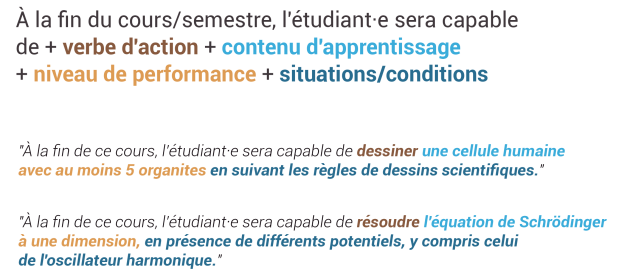 À la fin du cours/semestre, l'étudiant·e sera capable de + verbe d'action + contenu d'apprentissage + niveau de performance + situations/conditions

"À la fin de ce cours, l'étudiant·e sera capable de dessiner une cellule humaine avec au moins 5 organites en suivant les règles de dessins scientifiques."

"À la fin de ce cours, l'étudiant·e sera capable de résoudre l'équation de Schrödinger à une dimension, en présence de différents potentiels, y compris celui de l'oscillateur harmonique."